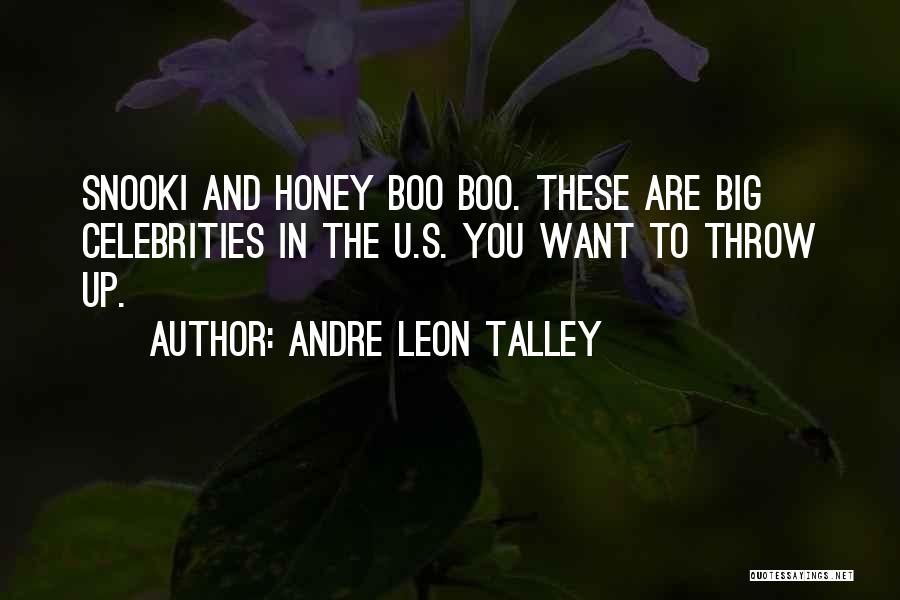 SNOOKI AND HONEY BOO BOO. THESE ARE BIG CELEBRITIES IN THE U.S. YOU WANT TO THROW UP.

AUTHOR: ANDRE LEON TALLEY

QUOTESSAYINGS.NET